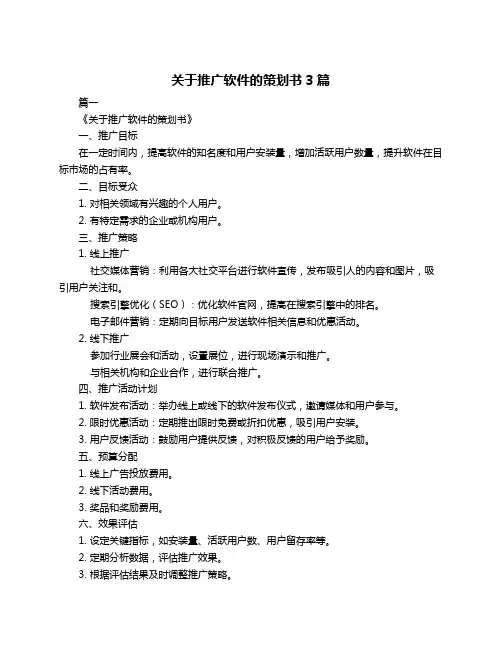 关于推广软件的策划书 3 篇

篇一

《关于推广软件的策划书》

一、推广目标

在一定时间内，提高软件的知名度和用户安装量，增加活跃用户数量，提升软件在目标市场的占有率。

二、目标受众

1. 对相关领域有兴趣的个人用户。

2. 有特定需求的企业或机构用户。

三、推广策略

1. 线上推广

社交媒体营销：利用各大社交平台进行软件宣传，发布吸引人的内容和图片，吸引用户关注和。

搜索引擎优化（SEO）：优化软件官网，提高在搜索引擎中的排名。

电子邮件营销：定期向目标用户发送软件相关信息和优惠活动。

2. 线下推广

参加行业展会和活动，设置展位，进行现场演示和推广。

与相关机构和企业合作，进行联合推广。

四、推广活动计划

1. 软件发布活动：举办线上或线下的软件发布仪式，邀请媒体和用户参与。

2. 限时优惠活动：定期推出限时免费或折扣优惠，吸引用户安装。

3. 用户反馈活动：鼓励用户提供反馈，对积极反馈的用户给予奖励。

五、预算分配

1. 线上广告投放费用。

2. 线下活动费用。

3. 奖品和奖励费用。

六、效果评估

1. 设定关键指标，如安装量、活跃用户数、用户留存率等。

2. 定期分析数据，评估推广效果。

3. 根据评估结果及时调整推广策略。